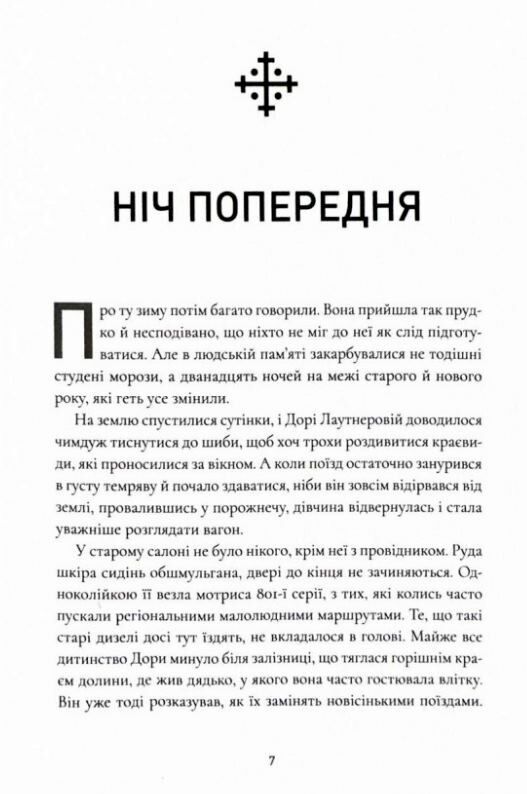 НІЧ ПОПЕРЕДНЯ

Про ту зиму потім багато говорили. Вона прийшла так прудко й несподівано, що ніхто не міг до неї як слід підготуватися. Але в людській пам'яті закарбувалися не тодішні студені морози, а дванадцять ночей на межі старого й нового року, які геть усе змінили.

На землю спустилися сутінки, і Дорі Лаутнеровій доводилося чимдуж тиснутися до шиби, щоб хоч трохи роздивитися краєвиди, які проносилися за вікном. А коли поїзд остаточно занурився в густу темряву й почало здаватися, ніби він зовсім відірвався від землі, провалившись у порожнечу, дівчина відвернулась і стала уважніше розглядати вагон.

У старому салоні не було нікого, крім неї з провідником. Руда шкіра сидінь обшмульгана, двері до кінця не зачиняються. Одноколійкою її везла мотриса 801-ї серії, з тих, які колись часто пускали регіональними малолюдними маршрутами. Те, що такі старі дизелі досі тут їздять, не вкладалося в голові. Майже все дитинство Дори минуло біля залізниці, що тяглася горішнім краєм долини, де жив дядько, у якого вона часто гостювала влітку. Він уже тоді розказував, як їх замінять новісінькими поїздами.

7